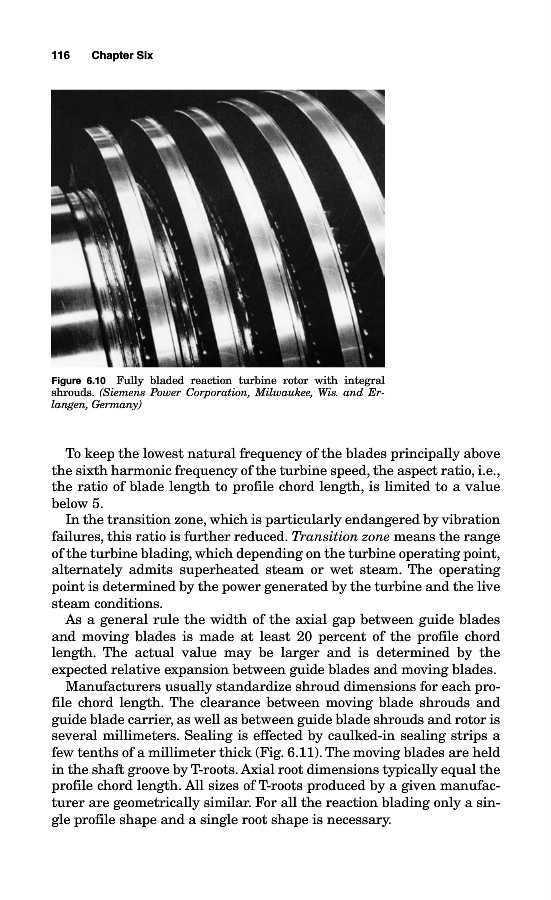 116 Chapter Six

Figure 6.10 Fully bladed reaction turbine rotor with integral shrouds. (Siemens Power Corporation, Milwaukee, Wis. and Erlangen, Germany)

To keep the lowest natural frequency of the blades principally above the sixth harmonic frequency of the turbine speed, the aspect ratio, i.e., the ratio of blade length to profile chord length, is limited to a value below 5.

In the transition zone, which is particularly endangered by vibration failures, this ratio is further reduced. Transition zone means the range of the turbine blading, which depending on the turbine operating point, alternately admits superheated steam or wet steam. The operating point is determined by the power generated by the turbine and the live steam conditions.

As a general rule the width of the axial gap between guide blades and moving blades is made at least 20 percent of the profile chord length. The actual value may be larger and is determined by the expected relative expansion between guide blades and moving blades.

Manufacturers usually standardize shroud dimensions for each profile chord length. The clearance between moving blade shrouds and guide blade carrier, as well as between guide blade shrouds and rotor is several millimeters. Sealing is effected by caulked-in sealing strips a few tenths of a millimeter thick (Fig. 6.11). The moving blades are held in the shaft groove by T-roots. Axial root dimensions typically equal the profile chord length. All sizes of T-roots produced by a given manufacturer are geometrically similar. For all the reaction blading only a single profile shape and a single root shape is necessary.